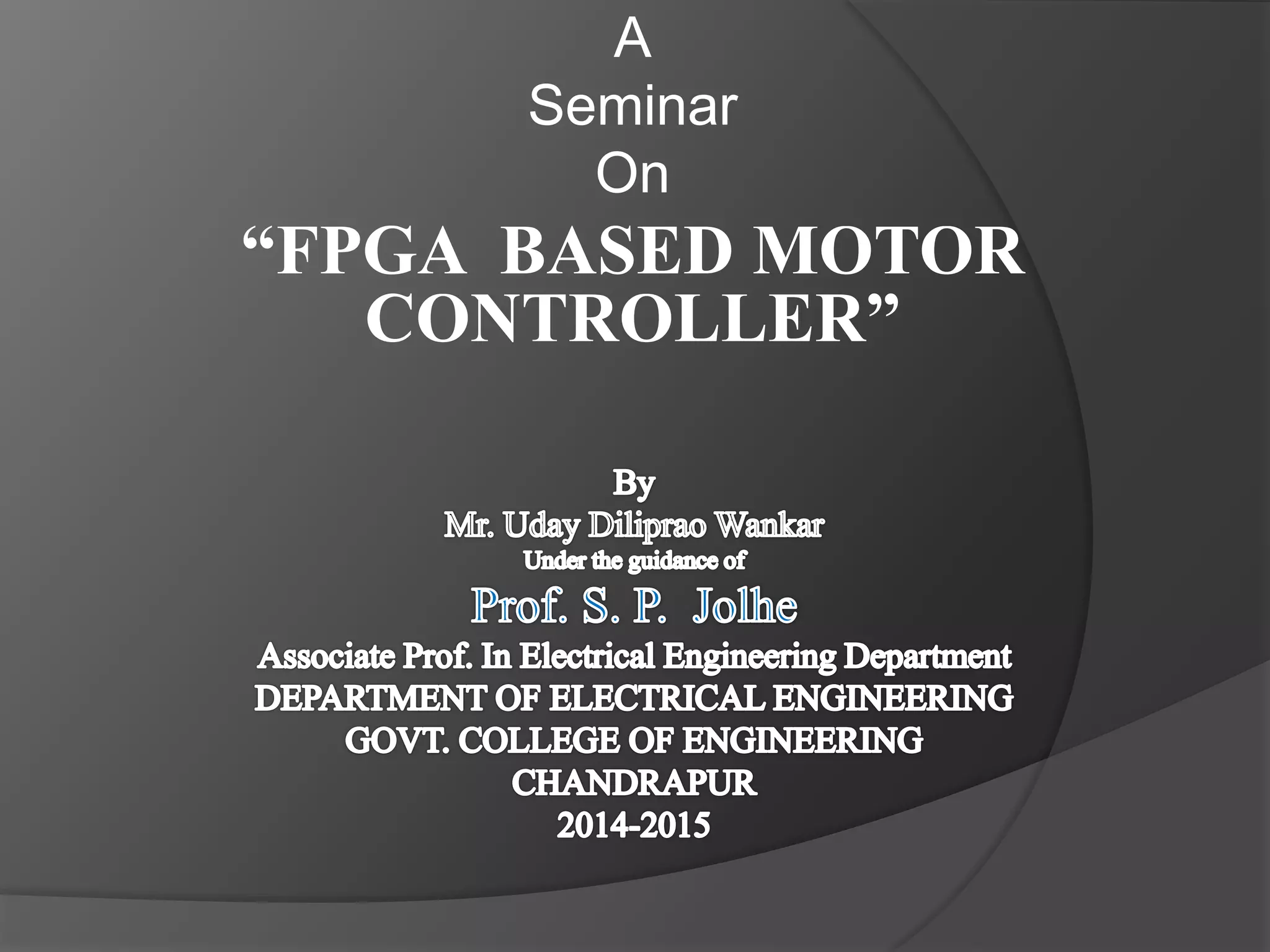 A
Seminar
On
“FPGA BASED MOTOR CONTROLLER”

By
Mr. Uday Diliprao Wankar
Under the guidance of
Prof. S. P. Jolhe
Associate Prof. In Electrical Engineering Department
DEPARTMENT OF ELECTRICAL ENGINEERING
GOVT. COLLEGE OF ENGINEERING
CHANDRAPUR
2014-2015